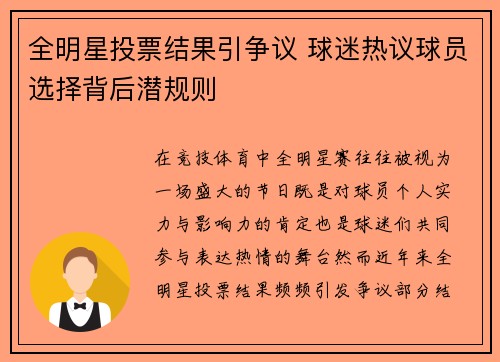 全明星投票结果引争议 球迷热议球员选择背后潜规则

在竞技体育中全明星赛往往被视为一场盛大的节日既是对球员个人实力与影响力的肯定也是球迷们共同参与表达热情的舞台然而近年来全明星投票结果频频引发争议部分结